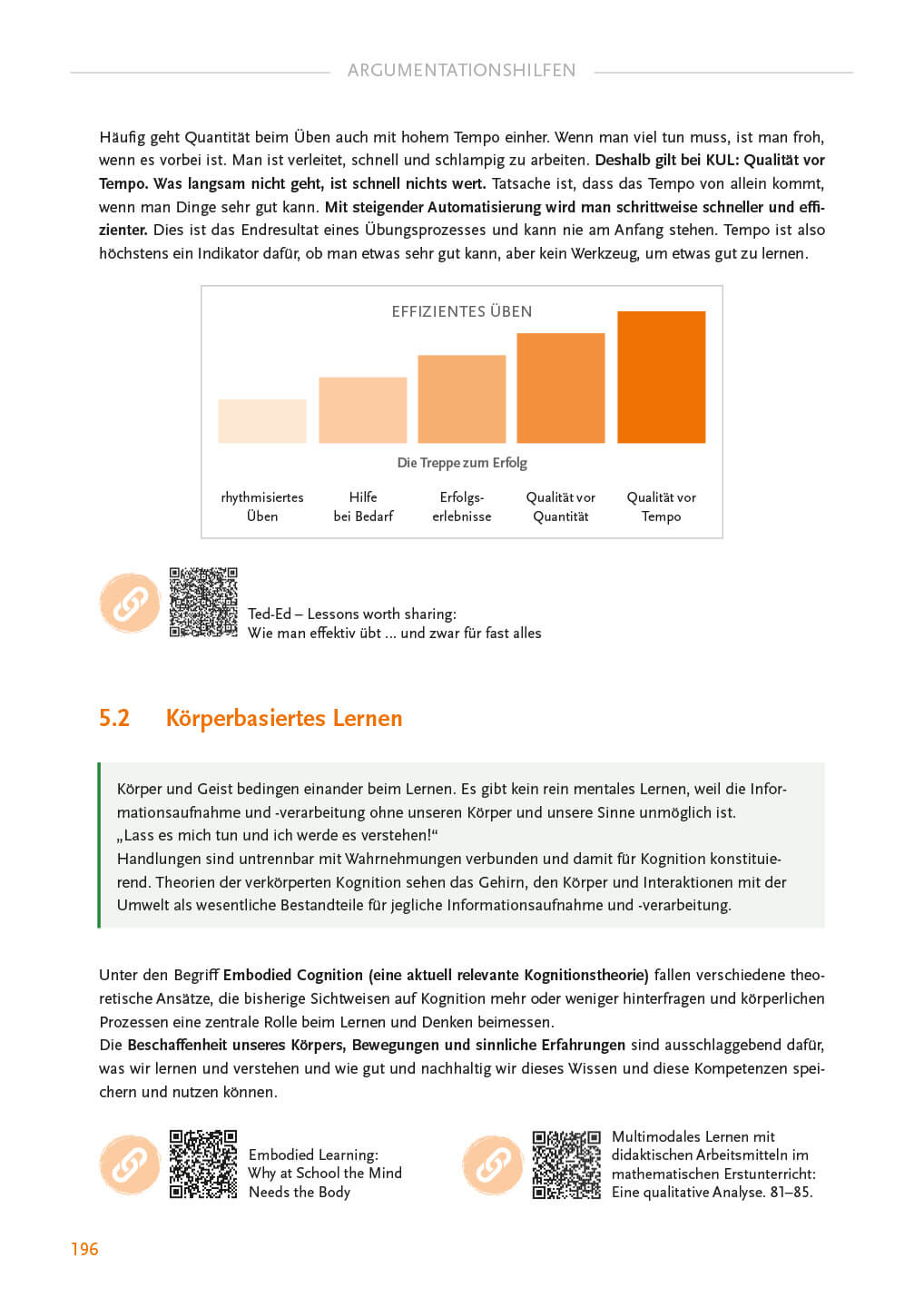 ARGUMENTATIONSHILFEN

Häufig geht Quantität beim Üben auch mit hohem Tempo einher. Wenn man viel tun muss, ist man froh, wenn es vorbei ist. Man ist verleitet, schnell und schlampig zu arbeiten. Deshalb gilt bei KUL: Qualität vor Tempo. Was langsam nicht geht, ist schnell nichts wert. Tatsache ist, dass das Tempo von allein kommt, wenn man Dinge sehr gut kann. Mit steigender Automatisierung wird man schrittweise schneller und effizienter. Dies ist das Endresultat eines Übungsprozesses und kann nie am Anfang stehen. Tempo ist also höchstens ein Indikator dafür, ob man etwas sehr gut kann, aber kein Werkzeug, um etwas gut zu lernen.

EFFIZIENTES ÜBEN

Die Treppe zum Erfolg

rhythmisiertes Üben

Hilfe bei Bedarf

Erfolgserlebnisse

Qualität vor Quantität

Qualität vor Tempo

Ted-Ed – Lessons worth sharing:
Wie man effektiv übt ... und zwar für fast alles

5.2 Körperbasiertes Lernen

Körper und Geist bedingen einander beim Lernen. Es gibt kein rein mentales Lernen, weil die Informationsaufnahme und -verarbeitung ohne unseren Körper und unsere Sinne unmöglich ist.
„Lass es mich tun und ich werde es verstehen!“
Handlungen sind untrennbar mit Wahrnehmungen verbunden und damit für Kognition konstituierend. Theorien der verkörperten Kognition sehen das Gehirn, den Körper und Interaktionen mit der Umwelt als wesentliche Bestandteile für jegliche Informationsaufnahme und -verarbeitung.

Unter den Begriff Embodied Cognition (eine aktuell relevante Kognitionstheorie) fallen verschiedene theoretische Ansätze, die bisherige Sichtweisen auf Kognition mehr oder weniger hinterfragen und körperlichen Prozessen eine zentrale Rolle beim Lernen und Denken beimessen.
Die Beschaffenheit unseres Körpers, Bewegungen und sinnliche Erfahrungen sind ausschlaggebend dafür, was wir lernen und verstehen und wie gut und nachhaltig wir dieses Wissen und diese Kompetenzen speichern und nutzen können.

Embodied Learning:
Why at School the Mind
Needs the Body

Multimodales Lernen mit didaktischen Arbeitsmitteln im mathematischen Erstunterricht: Eine qualitative Analyse. 81–85.

196